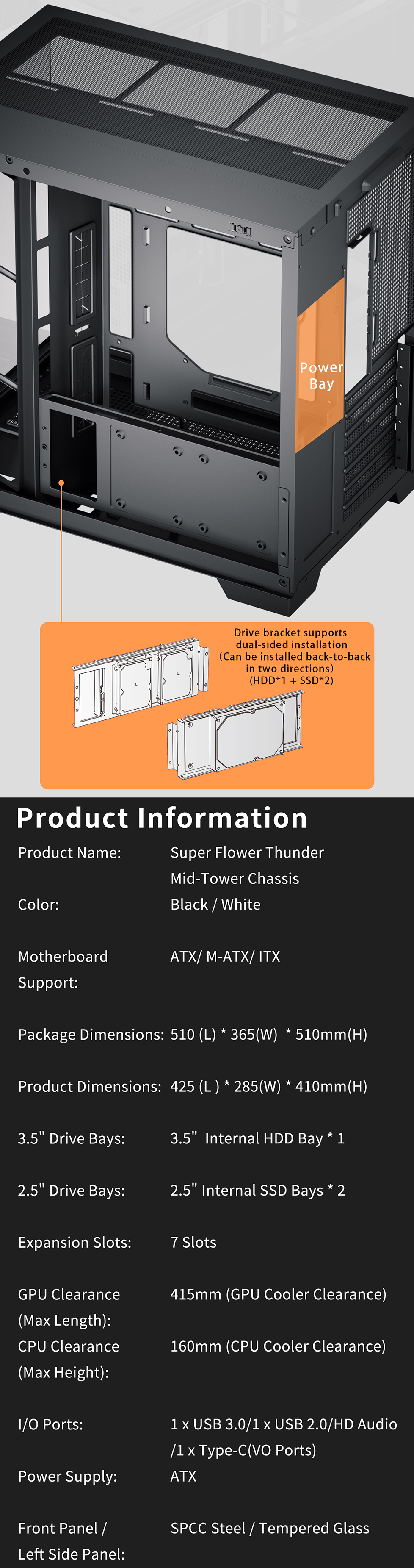 Power Bay

Drive bracket supports dual-sided installation (Can be installed back-to-back in two directions) (HDD*1 + SSD*2)

Product Information

Product Name: Super Flower Thunder Mid-Tower Chassis

Color: Black / White

Motherboard Support: ATX/ M-ATX/ ITX

Package Dimensions: 510 (L) * 365(W) * 510mm(H)

Product Dimensions: 425 (L ) * 285(W) * 410mm(H)

3.5" Drive Bays: 3.5" Internal HDD Bay * 1

2.5" Drive Bays: 2.5" Internal SSD Bays * 2

Expansion Slots: 7 Slots

GPU Clearance (Max Length): 415mm (GPU Cooler Clearance)

CPU Clearance (Max Height): 160mm (CPU Cooler Clearance)

I/O Ports: 1 x USB 3.0/1 x USB 2.0/HD Audio /1 x Type-C(VO Ports)

Power Supply: ATX

Front Panel / Left Side Panel: SPCC Steel / Tempered Glass